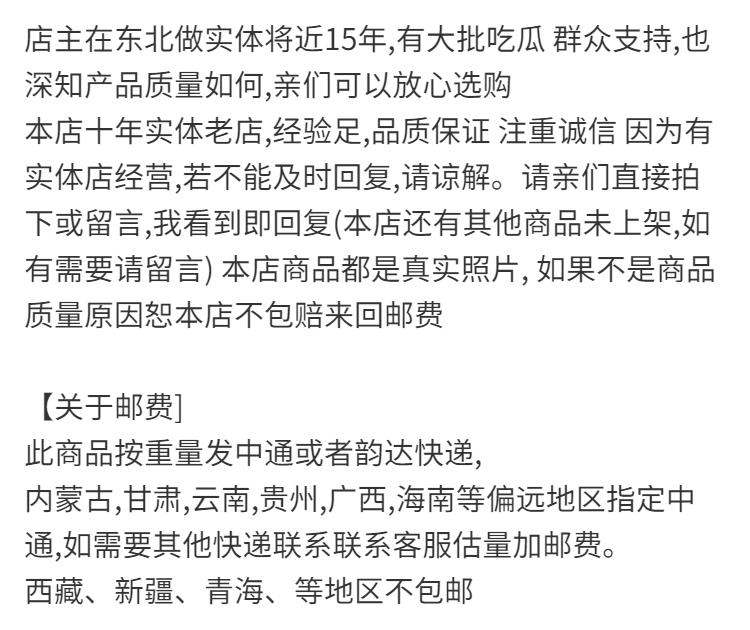 店主在东北做实体将近15年,有大批吃瓜 群众支持,也深知产品质量如何,亲们可以放心选购
本店十年实体老店,经验足,品质保证 注重诚信 因为有实体店经营,若不能及时回复,请谅解。请亲们直接拍下或留言,我看到即回复(本店还有其他商品未上架,如有需要请留言) 本店商品都是真实照片, 如果不是商品质量原因恕本店不包赔来回邮费

【关于邮费]
此商品按重量发中通或者韵达快递,
内蒙古,甘肃,云南,贵州,广西,海南等偏远地区指定中通,如需要其他快递联系联系客服估量加邮费。
西藏、新疆、青海、等地区不包邮